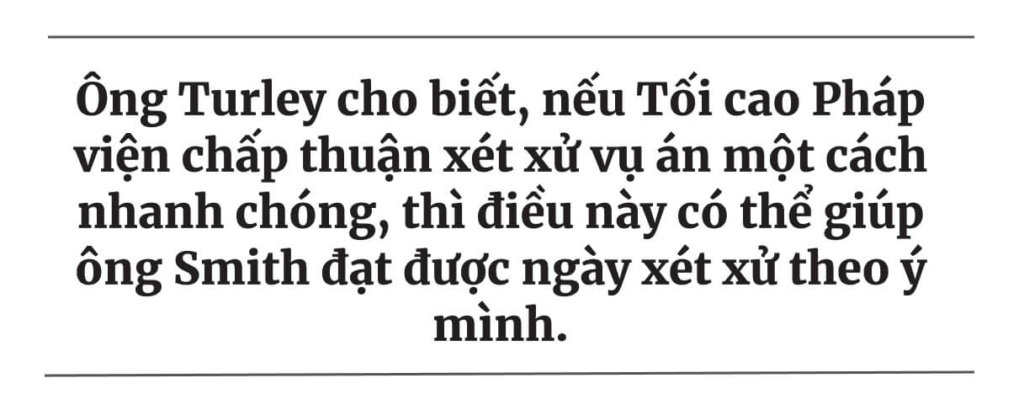 Ông Turley cho biết, nếu Tối cao Pháp viện chấp thuận xét xử vụ án một cách nhanh chóng, thì điều này có thể giúp ông Smith đạt được ngày xét xử theo ý mình.